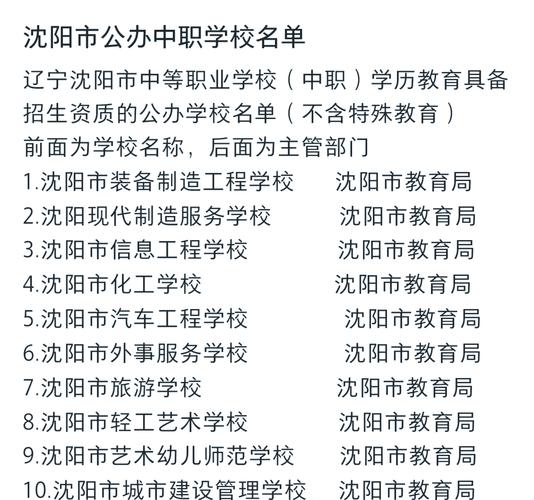 沈阳市公办中职学校名单

辽宁沈阳市中等职业学校（中职）学历教育具备招生资质的公办学校名单（不含特殊教育）

前面为学校名称，后面为主管部门

1.沈阳市装备制造工程学校 沈阳市教育局
2.沈阳现代制造服务学校 沈阳市教育局
3.沈阳市信息工程学校 沈阳市教育局
4.沈阳市化工学校 沈阳市教育局
5.沈阳市汽车工程学校 沈阳市教育局
6.沈阳市外事服务学校 沈阳市教育局
7.沈阳市旅游学校 沈阳市教育局
8.沈阳市轻工艺术学校 沈阳市教育局
9.沈阳市艺术幼儿师范学校 沈阳市教育局
10.沈阳市城市建设管理学校 沈阳市教育局